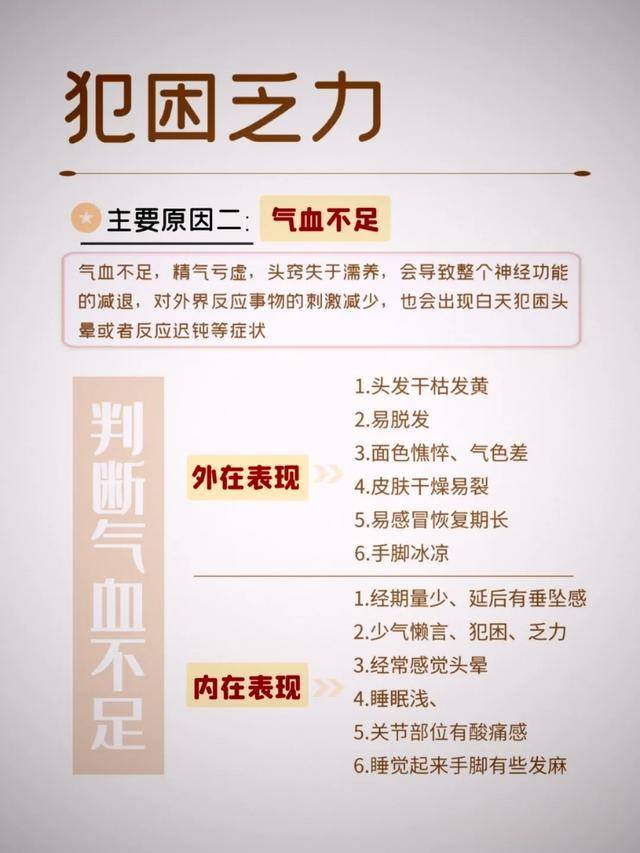 犯困乏力

主要原因二: 气血不足

气血不足，精气亏虚，头窍失于濡养，会导致整个神经功能的减退，对外界反应事物的刺激减少，也会出现白天犯困头晕或者反应迟钝等症状

判断气血不足

外在表现

1.头发干枯发黄
2.易脱发
3.面色憔悴、气色差
4.皮肤干燥易裂
5.易感冒恢复期长
6.手脚冰凉

内在表现

1.经期量少、延后有垂坠感
2.少气懒言、犯困、乏力
3.经常感觉头晕
4.睡眠浅、
5.关节部位有酸痛感
6.睡觉起来手脚有些发麻